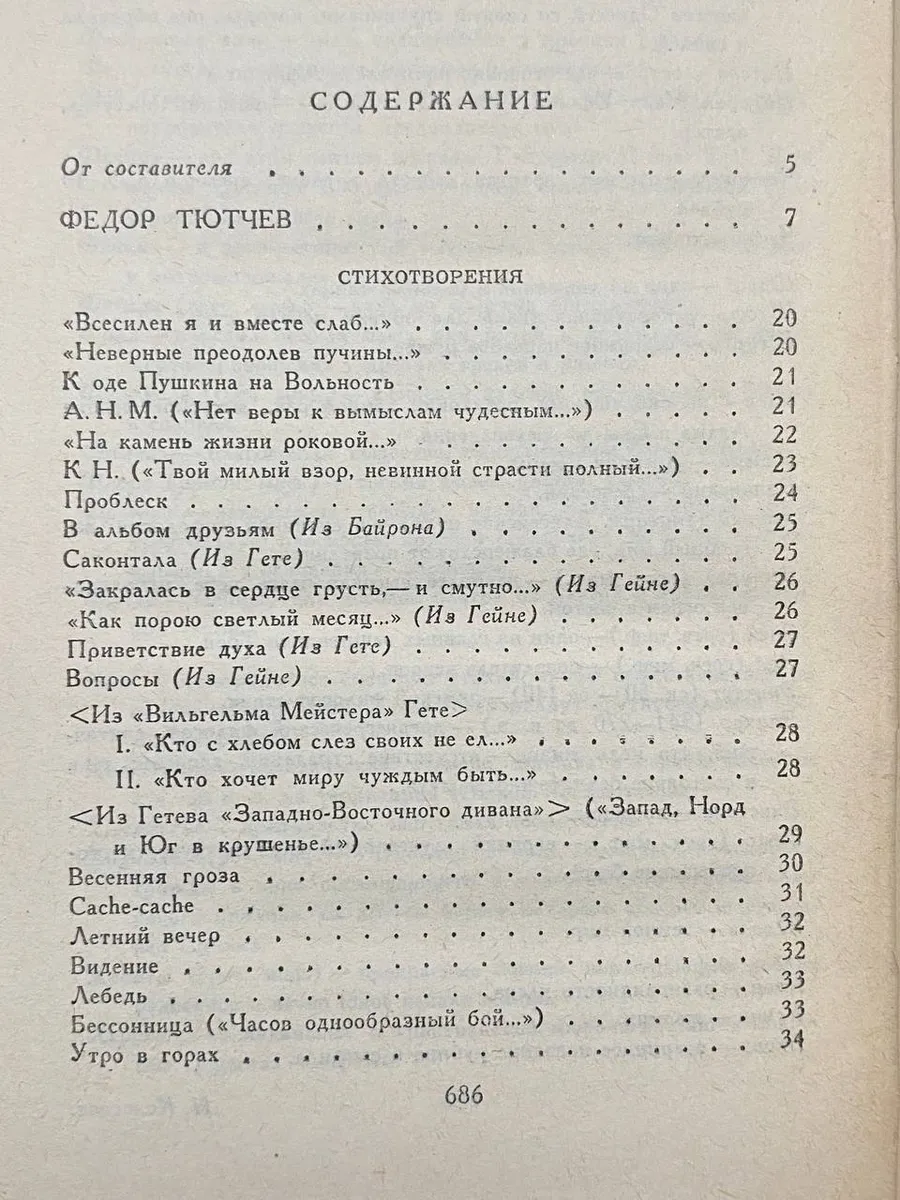 СОДЕРЖАНИЕ

От составителя 5

ФЕДОР ТЮТЧЕВ 7

СТИХОТВОРЕНИЯ

«Всесилен я и вместе слаб...» 20
«Неверные преодолев пучины...» 20
К оде Пушкина на Вольность 21
А. Н. М. («Нет веры к вымыслам чудесным...») 21
«На камень жизни роковой...» 22
К Н. («Твой милый взор, невинной страсти полный...») 23
Проблеск 24
В альбом друзьям (Из Байрона) 25
Саконтала (Из Гете) 25
«Закралась в сердце грусть,— и смутно...» (Из Гейне) 26
«Как порою светлый месяц...» (Из Гейне) 26
Приветствие духа (Из Гете) 27
Вопросы (Из Гейне) 27
<Из «Вильгельма Мейстера» Гете>
I. «Кто с хлебом слез своих не ел...» 28
II. «Кто хочет миру чуждым быть...» 28
<Из Гетева «Западно-Восточного дивана»> («Запад, Норд и Юг в крушенье...») 29
Весенняя гроза 30
Cache-cache 31
Летний вечер 32
Видение 32
Лебедь 33
Бессонница («Часов однообразный бой...») 33
Утро в горах 34

686